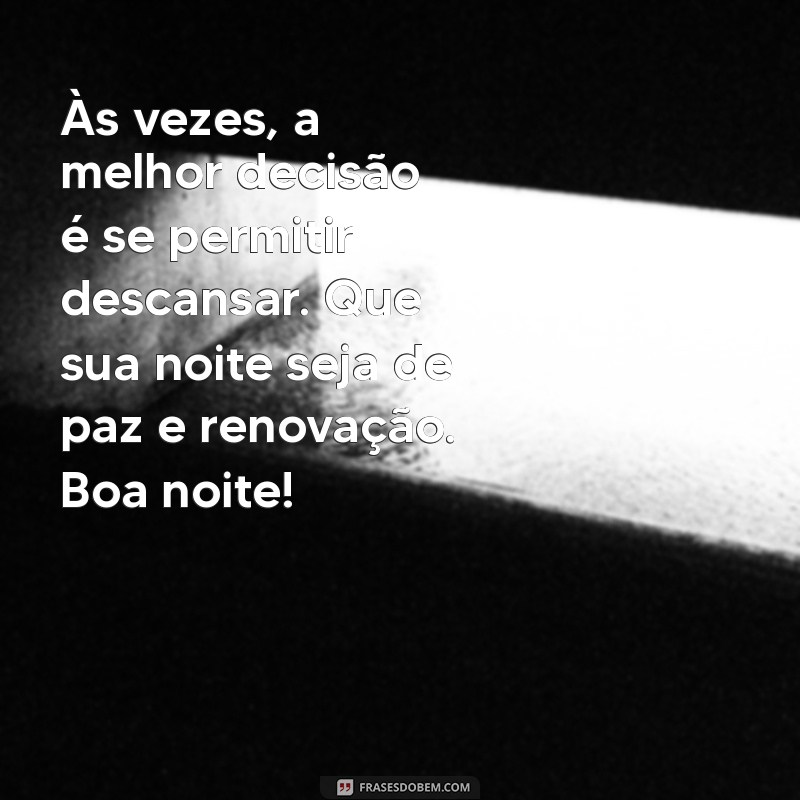 Às vezes, a melhor decisão é se permitir descansar. Que sua noite seja de paz e renovação. Boa noite!

FRASESDOBEM.COM